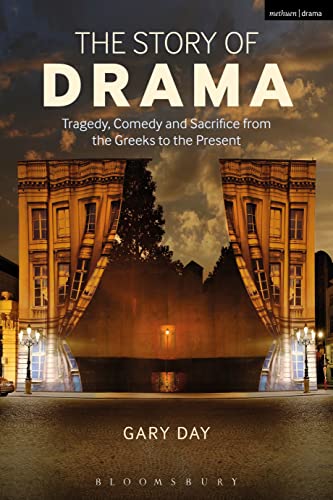 methuen | drama

THE STORY OF
DRAMA

Tragedy, Comedy and Sacrifice from the Greeks to the Present

GARY DAY

BLOOMSBURY